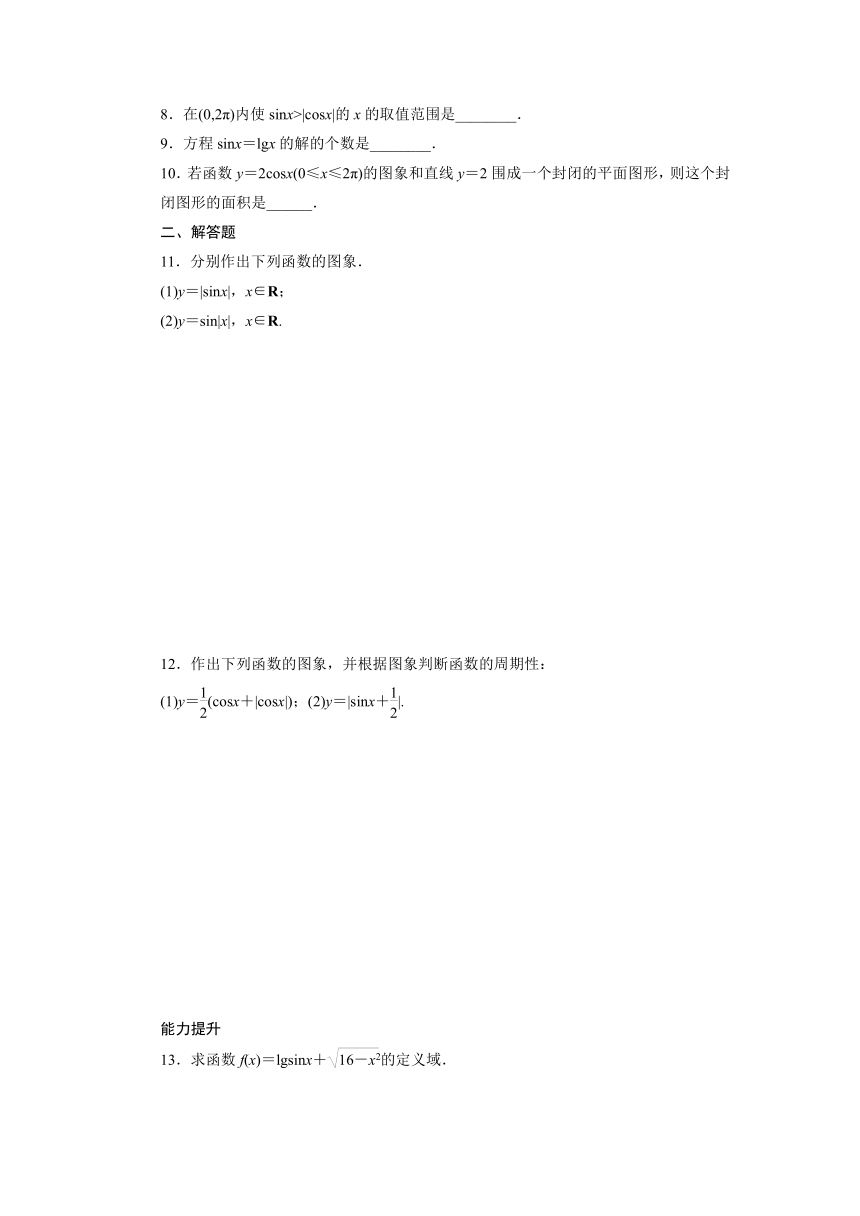 8．在$(0,2\pi)$内使 $\sin x>|\cos x|$的 $x$ 的取值范围是________.

9．方程 $\sin x=\lg x$ 的解的个数是________.

10．若函数 $y=2\cos x(0\leqslant x\leqslant 2\pi)$的图象和直线 $y=2$ 围成一个封闭的平面图形，则这个封闭图形的面积是______.

二、解答题

11．分别作出下列函数的图象.

(1)$y=|\sin x|$，$x\in\mathbf{R}$；

(2)$y=\sin|x|$，$x\in\mathbf{R}$.

12．作出下列函数的图象，并根据图象判断函数的周期性：

(1)$y=\frac{1}{2}(\cos x+|\cos x|)$；(2)$y=|\sin x+\frac{1}{2}|$.

能力提升

13．求函数 $f(x)=\lg\sin x+\sqrt{16-x^2}$的定义域.